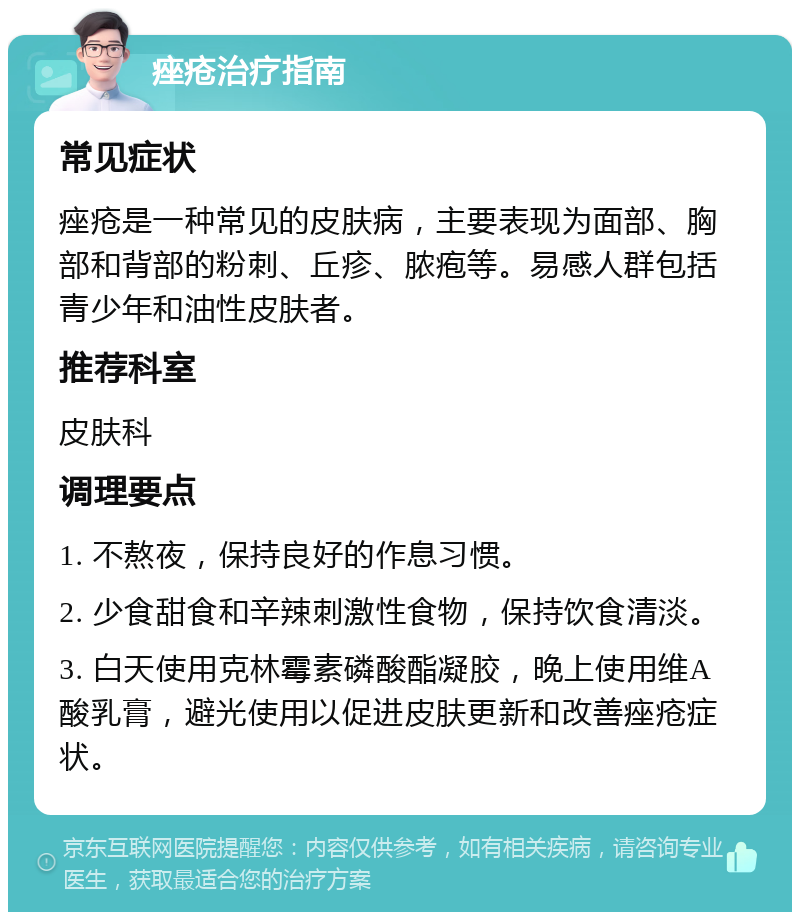 痤疮治疗指南

常见症状

痤疮是一种常见的皮肤病，主要表现为面部、胸部和背部的粉刺、丘疹、脓疱等。易感人群包括青少年和油性皮肤者。

推荐科室

皮肤科

调理要点

1. 不熬夜，保持良好的作息习惯。

2. 少食甜食和辛辣刺激性食物，保持饮食清淡。

3. 白天使用克林霉素磷酸酯凝胶，晚上使用维A酸乳膏，避光使用以促进皮肤更新和改善痤疮症状。

京东互联网医院提醒您：内容仅供参考，如有相关疾病，请咨询专业医生，获取最适合您的治疗方案